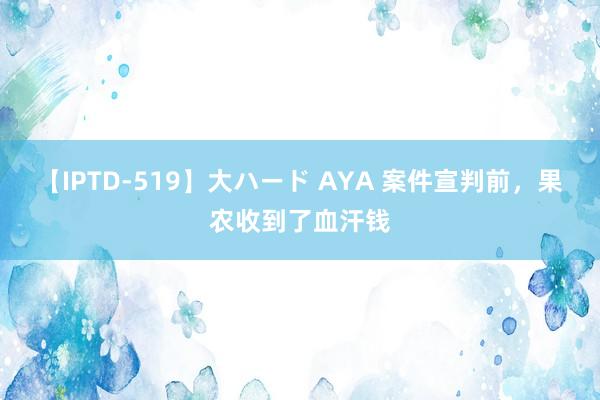 【IPTD-519】大ハード AYA 案件宣判前，果农收到了血汗钱